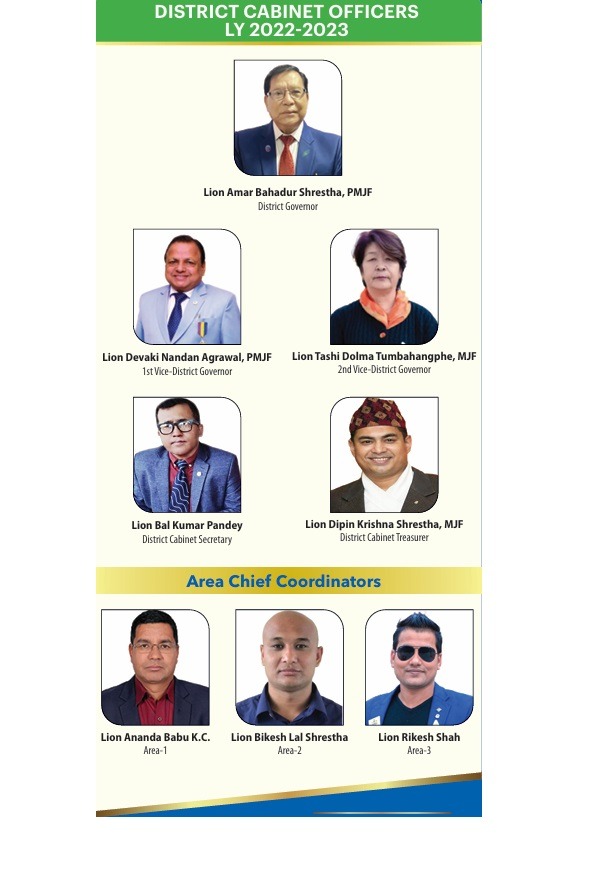 DISTRICT CABINET OFFICERS
LY 2022-2023

Lion Amar Bahadur Shrestha, PMJF
District Governor

Lion Devaki Nandan Agrawal, PMJF
1st Vice-District Governor

Lion Tashi Dolma Tumbahangphe, MJF
2nd Vice-District Governor

Lion Bal Kumar Pandey
District Cabinet Secretary

Lion Dipin Krishna Shrestha, MJF
District Cabinet Treasurer

Area Chief Coordinators

Lion Ananda Babu K.C.
Area-1

Lion Bikesh Lal Shrestha
Area-2

Lion Rikesh Shah
Area-3